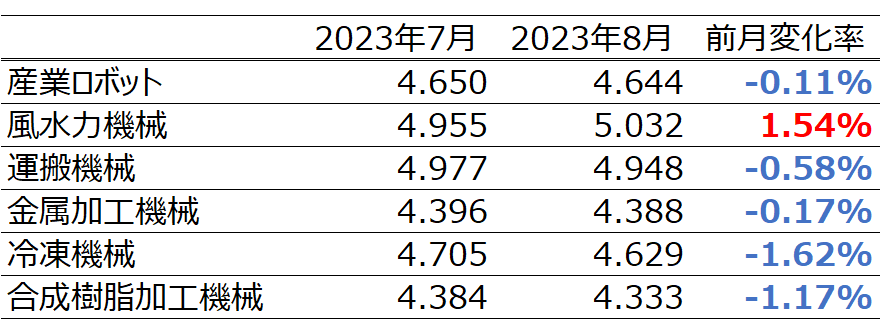 | | 2023年7月 | 2023年8月 | 前月変化率 |
|---|---|---|---|
| 産業ロボット | 4.650 | 4.644 | -0.11% |
| 風水力機械 | 4.955 | 5.032 | 1.54% |
| 運搬機械 | 4.977 | 4.948 | -0.58% |
| 金属加工機械 | 4.396 | 4.388 | -0.17% |
| 冷凍機械 | 4.705 | 4.629 | -1.62% |
| 合成樹脂加工機械 | 4.384 | 4.333 | -1.17% |